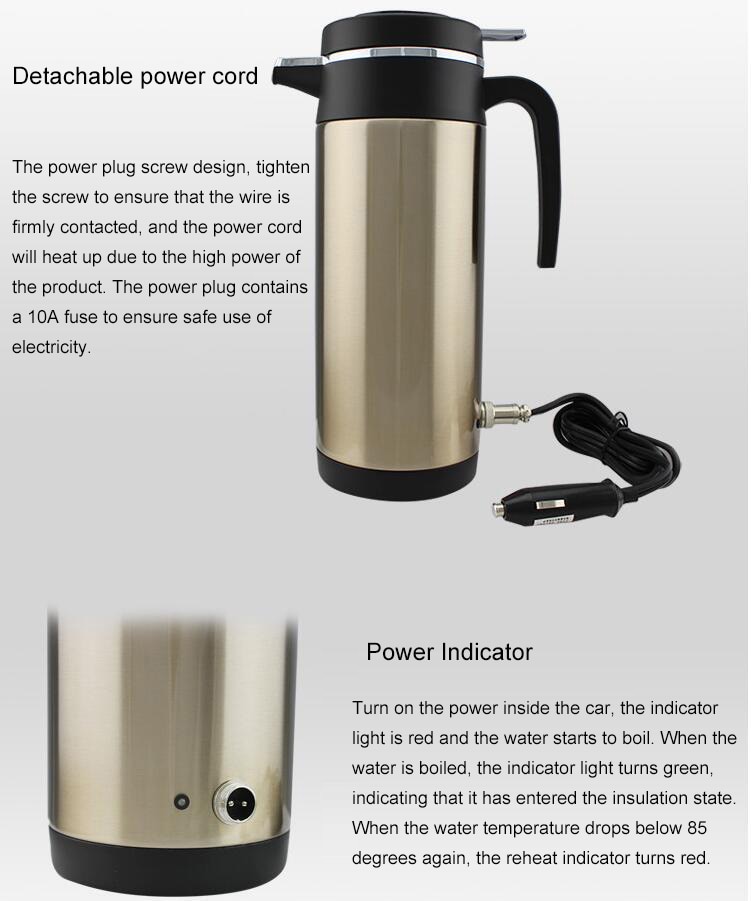 Detachable power cord

The power plug screw design, tighten the screw to ensure that the wire is firmly contacted, and the power cord will heat up due to the high power of the product. The power plug contains a 10A fuse to ensure safe use of electricity.

Power Indicator

Turn on the power inside the car, the indicator light is red and the water starts to boil. When the water is boiled, the indicator light turns green, indicating that it has entered the insulation state. When the water temperature drops below 85 degrees again, the reheat indicator turns red.